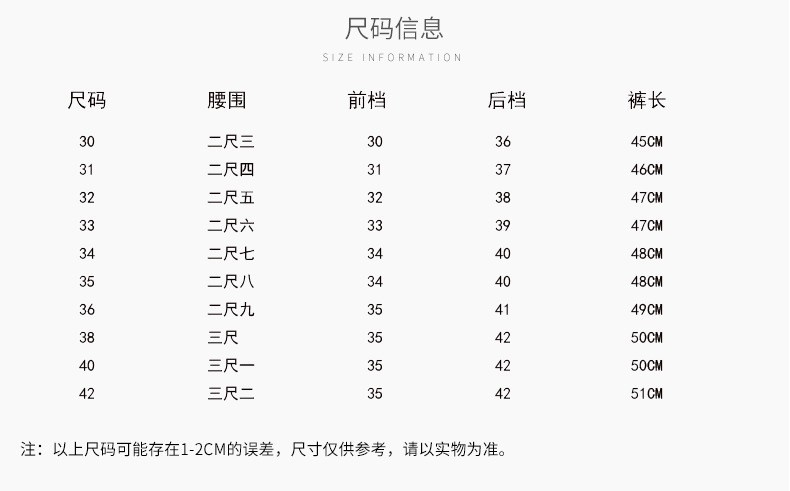 尺码信息

SIZE INFORMATION

| 尺码 | 腰围 | 前档 | 后档 | 裤长 |
|---|---|---|---|---|
| 30 | 二尺三 | 30 | 36 | 45CM |
| 31 | 二尺四 | 31 | 37 | 46CM |
| 32 | 二尺五 | 32 | 38 | 47CM |
| 33 | 二尺六 | 33 | 39 | 47CM |
| 34 | 二尺七 | 34 | 40 | 48CM |
| 35 | 二尺八 | 34 | 40 | 48CM |
| 36 | 二尺九 | 35 | 41 | 49CM |
| 38 | 三尺 | 35 | 42 | 50CM |
| 40 | 三尺一 | 35 | 42 | 50CM |
| 42 | 三尺二 | 35 | 42 | 51CM |

注：以上尺码可能存在1-2CM的误差，尺寸仅供参考，请以实物为准。